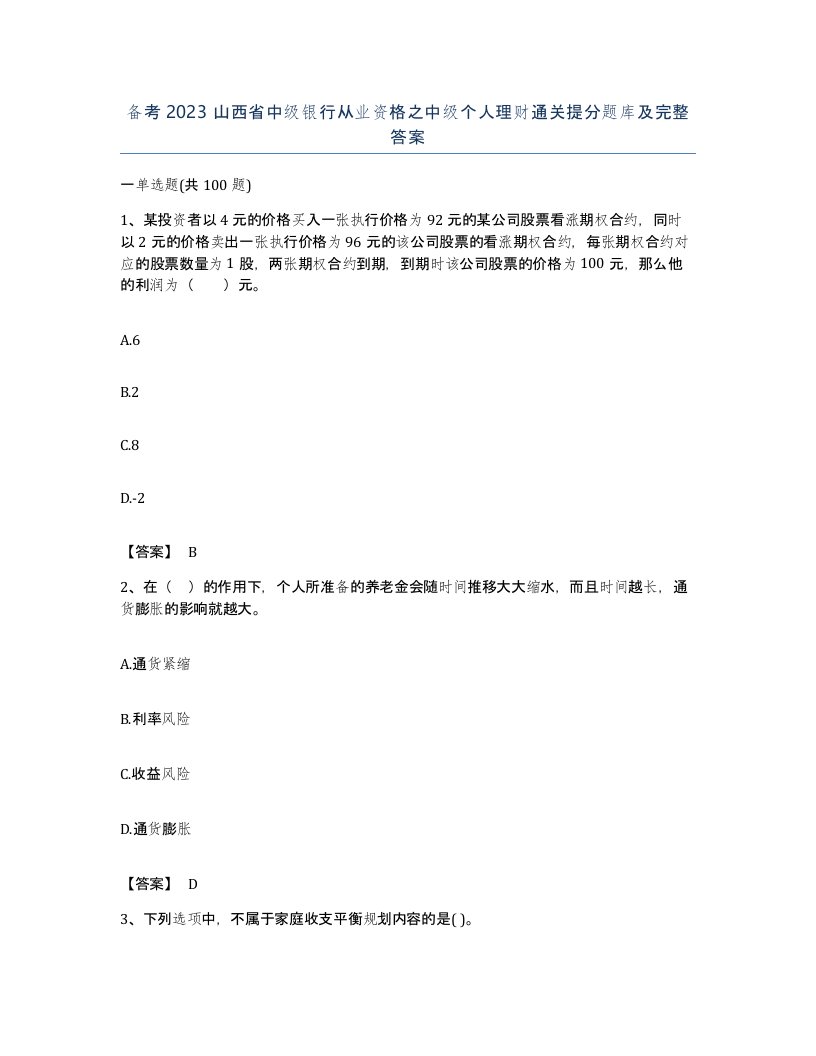 备考 2023 山西省中级银行从业资格之中级个人理财通关提分题库及完整答案

一单选题(共 100 题)

1、某投资者以 4 元的价格买入一张执行价格为 92 元的某公司股票看涨期权合约，同时以 2 元的价格卖出一张执行价格为 96 元的该公司股票的看涨期权合约，每张期权合约对应的股票数量为 1 股，两张期权合约到期，到期时该公司股票的价格为 100 元，那么他的利润为（　　）元。

A.6

B.2

C.8

D.-2

【答案】 B

2、在（　）的作用下，个人所准备的养老金会随时间推移大大缩水，而且时间越长，通货膨胀的影响就越大。

A.通货紧缩

B.利率风险

C.收益风险

D.通货膨胀

【答案】 D

3、下列选项中，不属于家庭收支平衡规划内容的是( )。